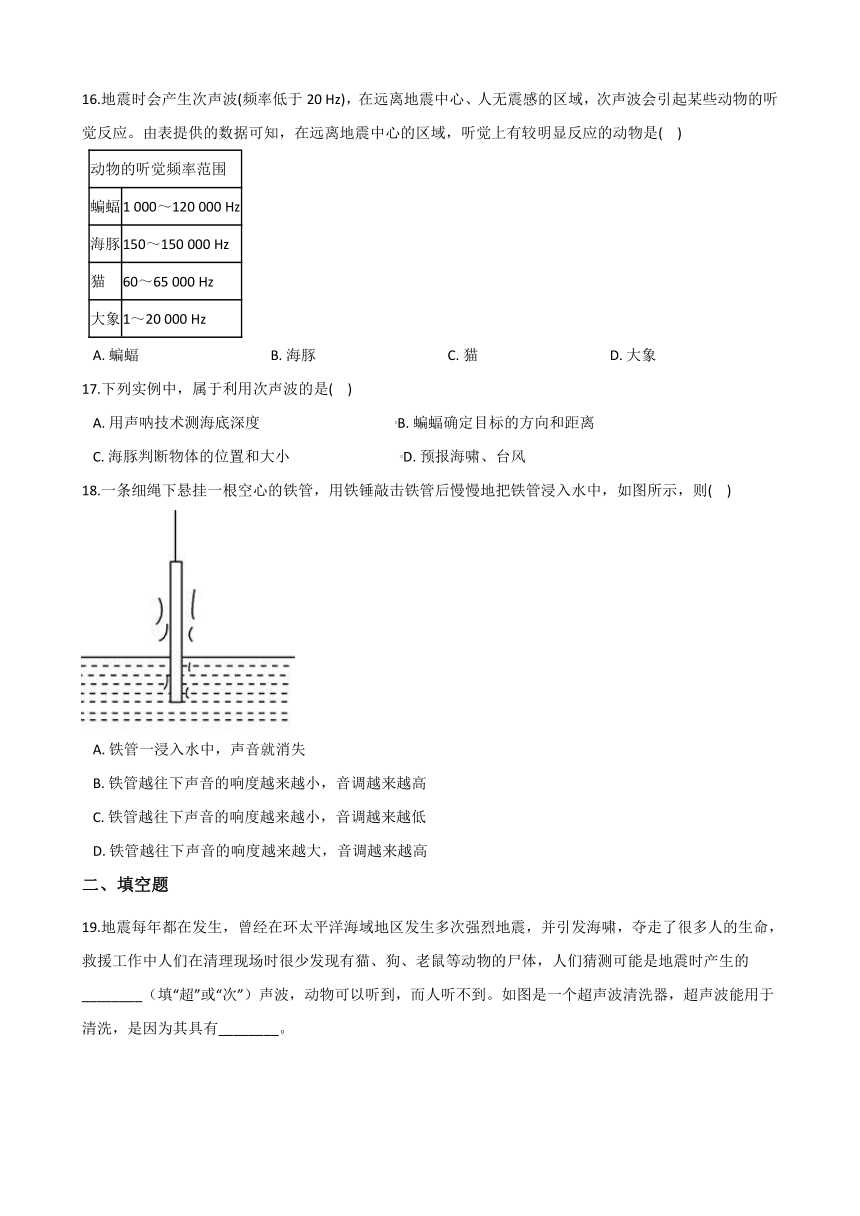 16.地震时会产生次声波(频率低于 20 Hz)，在远离地震中心、人无震感的区域，次声波会引起某些动物的听觉反应。由表提供的数据可知，在远离地震中心的区域，听觉上有较明显反应的动物是(    )

| 动物的听觉频率范围 | |
|---|---|
| 蝙蝠 | 1 000～120 000 Hz |
| 海豚 | 150～150 000 Hz |
| 猫 | 60～65 000 Hz |
| 大象 | 1～20 000 Hz |

A. 蝙蝠　　B. 海豚　　C. 猫　　D. 大象

17.下列实例中，属于利用次声波的是(    )

A. 用声呐技术测海底深度　　B. 蝙蝠确定目标的方向和距离

C. 海豚判断物体的位置和大小　　D. 预报海啸、台风

18.一条细绳下悬挂一根空心的铁管，用铁锤敲击铁管后慢慢地把铁管浸入水中，如图所示，则(    )

A. 铁管一浸入水中，声音就消失

B. 铁管越往下声音的响度越来越小，音调越来越高

C. 铁管越往下声音的响度越来越小，音调越来越低

D. 铁管越往下声音的响度越来越大，音调越来越高

二、填空题

19.地震每年都在发生，曾经在环太平洋海域地区发生多次强烈地震，并引发海啸，夺走了很多人的生命，救援工作中人们在清理现场时很少发现有猫、狗、老鼠等动物的尸体，人们猜测可能是地震时产生的________（填“超”或“次”）声波，动物可以听到，而人听不到。如图是一个超声波清洗器，超声波能用于清洗，是因为其具有________。